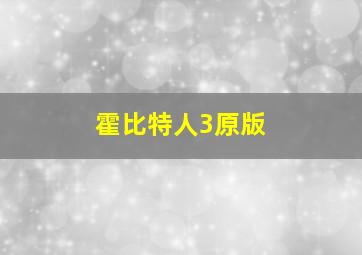 霍比特人3原版